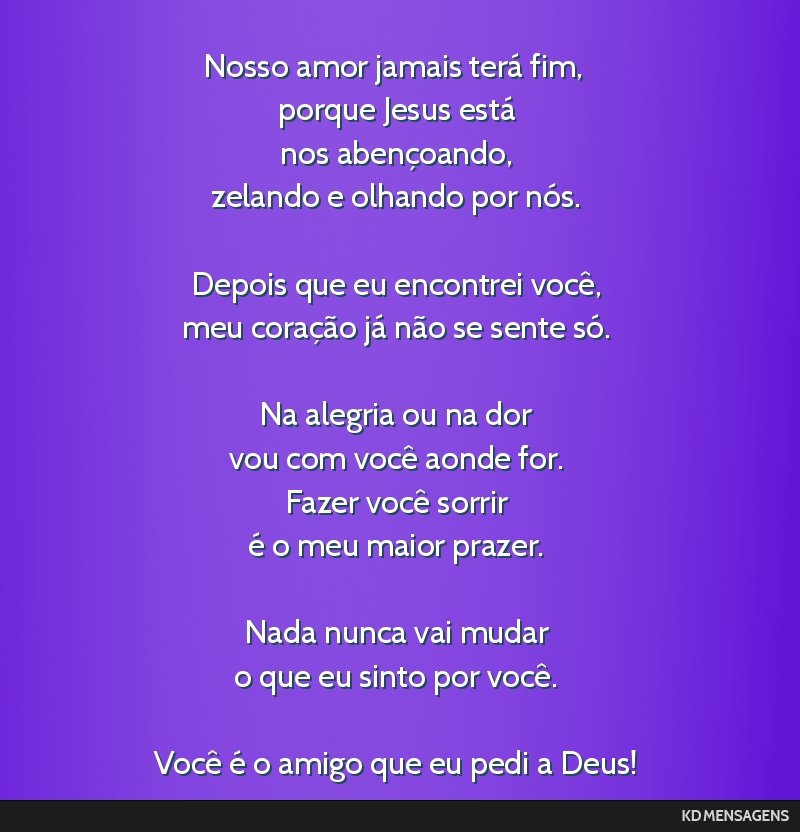 Nosso amor jamais terá fim,
porque Jesus está
nos abençoando,
zelando e olhando por nós.

Depois que eu encontrei você,
meu coração já não se sente só.

Na alegria ou na dor
vou com você aonde for.
Fazer você sorrir
é o meu maior prazer.

Nada nunca vai mudar
o que eu sinto por você.

Você é o amigo que eu pedi a Deus!

KD MENSAGENS